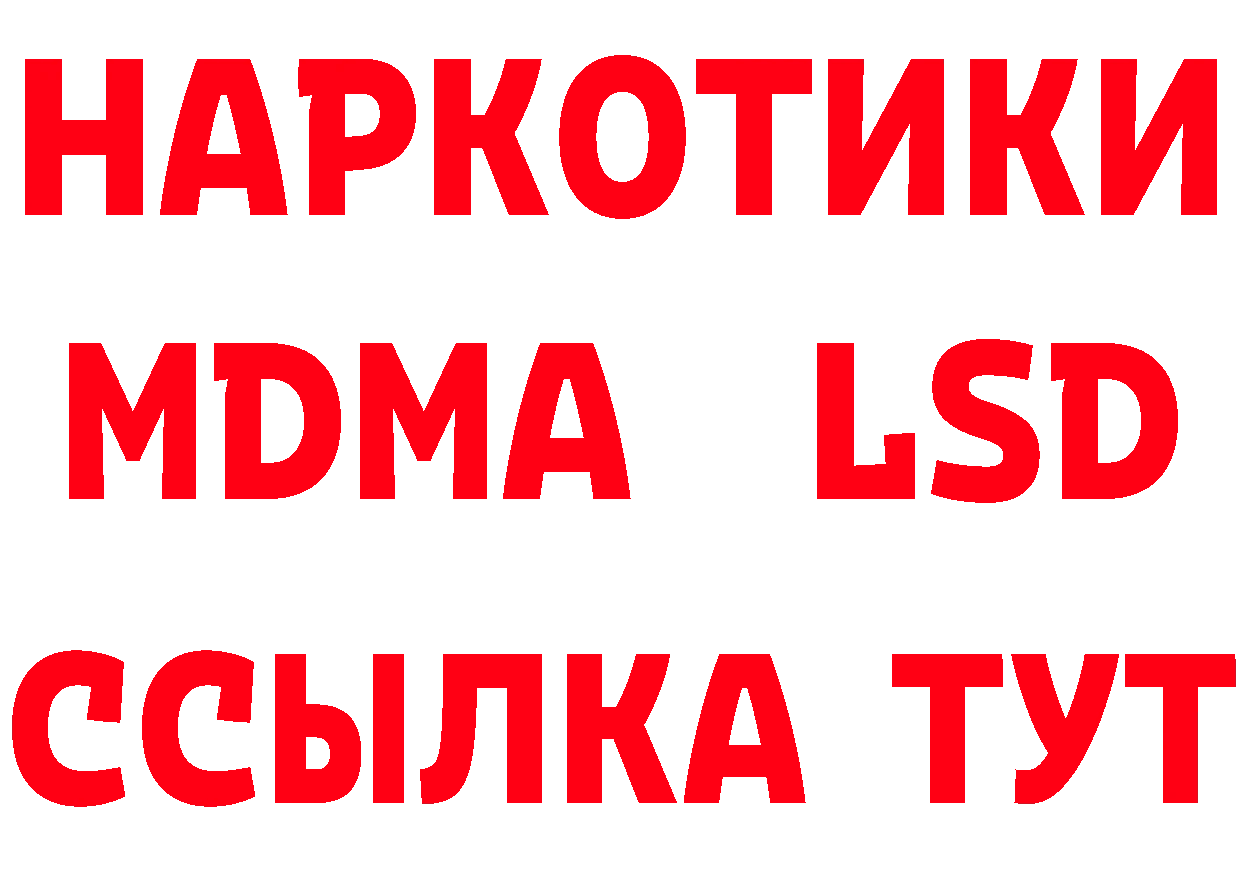 НАРКОТИКИ
MDMA LSD
ССЫЛКА ТУТ